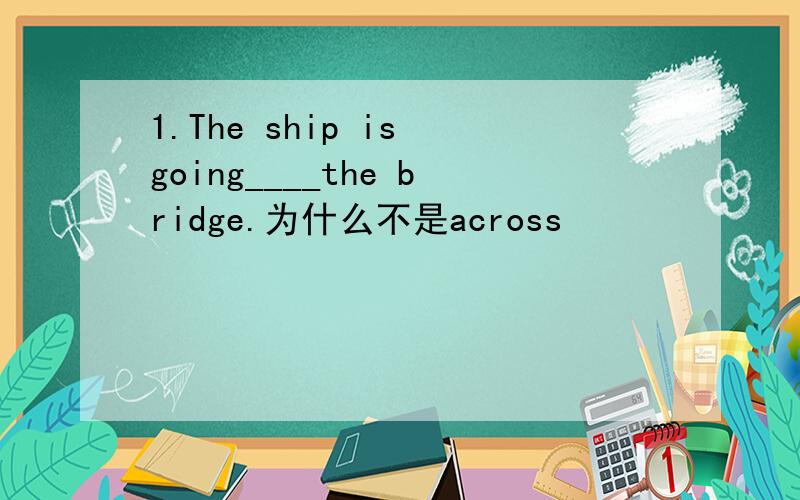 1.The ship is going____the bridge.为什么不是across